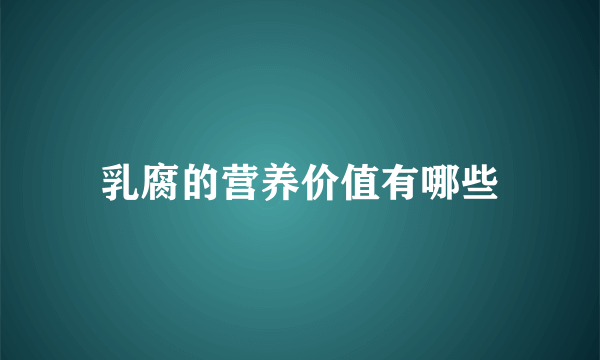 乳腐的营养价值有哪些